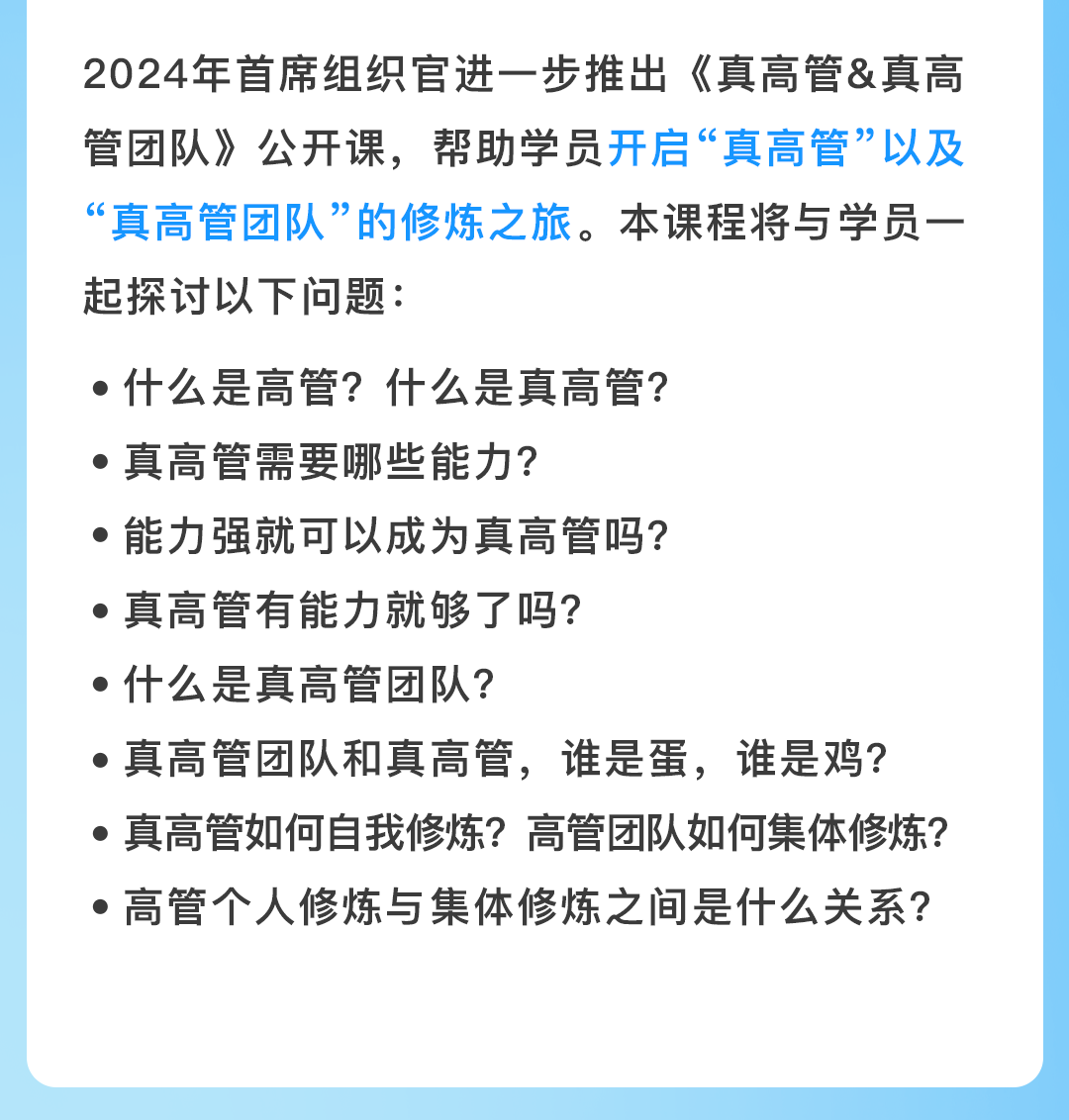 2024年首席组织官进一步推出《真高管&真高管团队》公开课，帮助学员开启“真高管”以及“真高管团队”的修炼之旅。本课程将与学员一起探讨以下问题：

• 什么是高管？什么是真高管？
• 真高管需要哪些能力？
• 能力强就可以成为真高管吗？
• 真高管有能力就够了吗？
• 什么是真高管团队？
• 真高管团队和真高管，谁是蛋，谁是鸡？
• 真高管如何自我修炼？高管团队如何集体修炼？
• 高管个人修炼与集体修炼之间是什么关系？